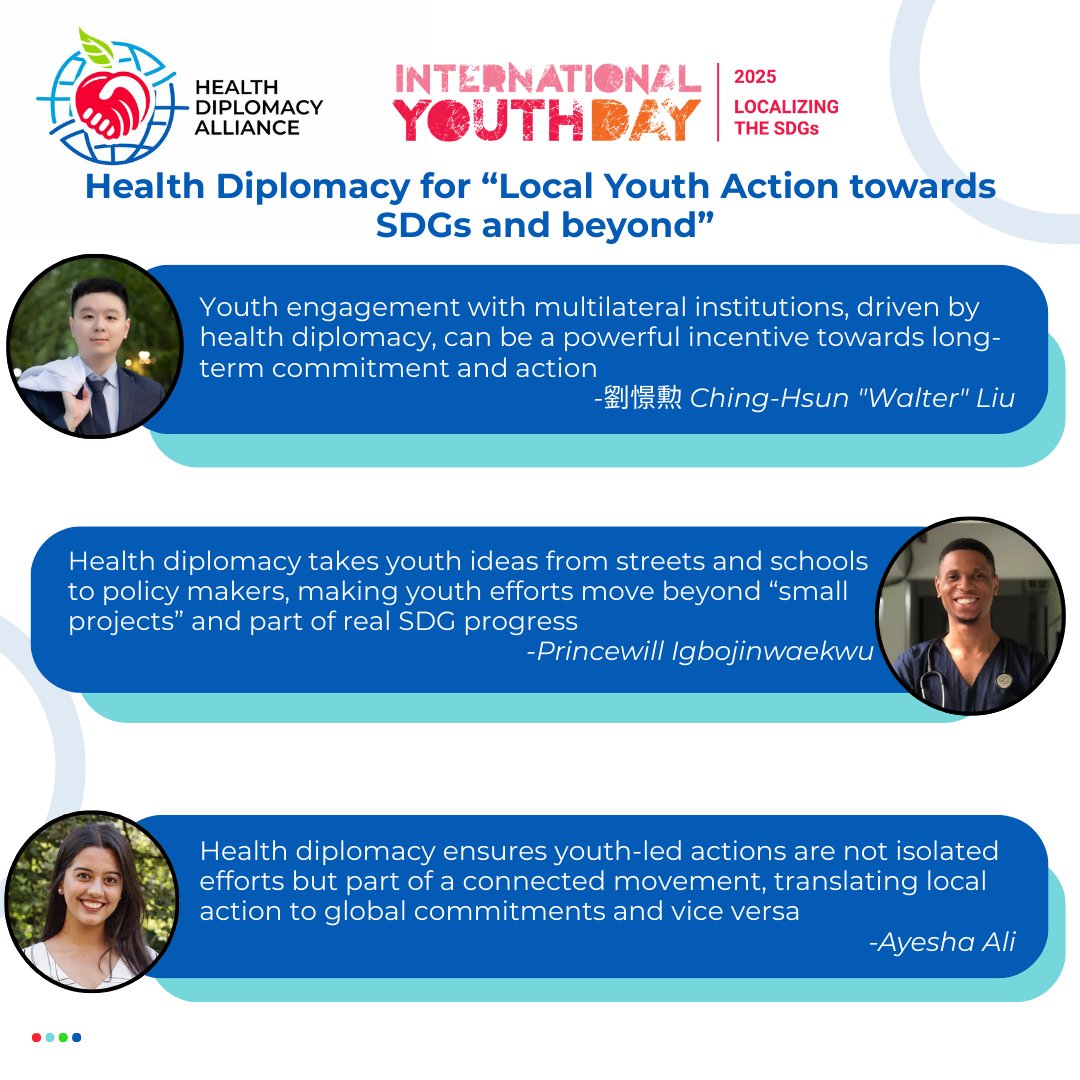 HEALTH DIPLOMACY ALLIANCE

INTERNATIONAL YOUTH DAY

2025 LOCALIZING THE SDGs

Health Diplomacy for “Local Youth Action towards SDGs and beyond”

Youth engagement with multilateral institutions, driven by health diplomacy, can be a powerful incentive towards long-term commitment and action

-劉憬勳 Ching-Hsun "Walter" Liu

Health diplomacy takes youth ideas from streets and schools to policy makers, making youth efforts move beyond “small projects” and part of real SDG progress

-Princewill Igbojinwaekwu

Health diplomacy ensures youth-led actions are not isolated efforts but part of a connected movement, translating local action to global commitments and vice versa

-Ayesha Ali